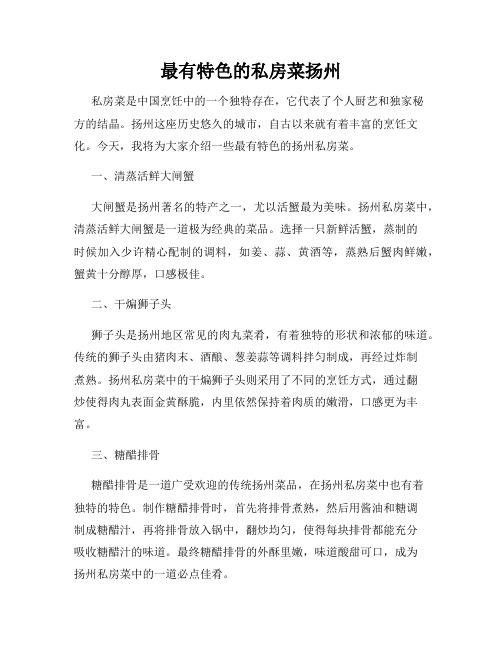 最有特色的私房菜扬州

私房菜是中国烹饪中的一个独特存在，它代表了个人厨艺和独家秘方的结晶。扬州这座历史悠久的城市，自古以来就有着丰富的烹饪文化。今天，我将为大家介绍一些最有特色的扬州私房菜。

一、清蒸活鲜大闸蟹

大闸蟹是扬州著名的特产之一，尤以活蟹最为美味。扬州私房菜中，清蒸活鲜大闸蟹是一道极为经典的菜品。选择一只新鲜活蟹，蒸制的时候加入少许精心配制的调料，如姜、蒜、黄酒等，蒸熟后蟹肉鲜嫩，蟹黄十分醇厚，口感极佳。

二、干煸狮子头

狮子头是扬州地区常见的肉丸菜肴，有着独特的形状和浓郁的味道。传统的狮子头由猪肉末、酒酿、葱姜蒜等调料拌匀制成，再经过炸制煮熟。扬州私房菜中的干煸狮子头则采用了不同的烹饪方式，通过翻炒使得肉丸表面金黄酥脆，内里依然保持着肉质的嫩滑，口感更为丰富。

三、糖醋排骨

糖醋排骨是一道广受欢迎的传统扬州菜品，在扬州私房菜中也有着独特的特色。制作糖醋排骨时，首先将排骨煮熟，然后用酱油和糖调制成糖醋汁，再将排骨放入锅中，翻炒均匀，使得每块排骨都能充分吸收糖醋汁的味道。最终糖醋排骨的外酥里嫩，味道酸甜可口，成为扬州私房菜中的一道必点佳肴。